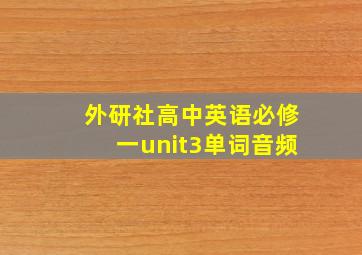 外研社高中英语必修一unit3单词音频